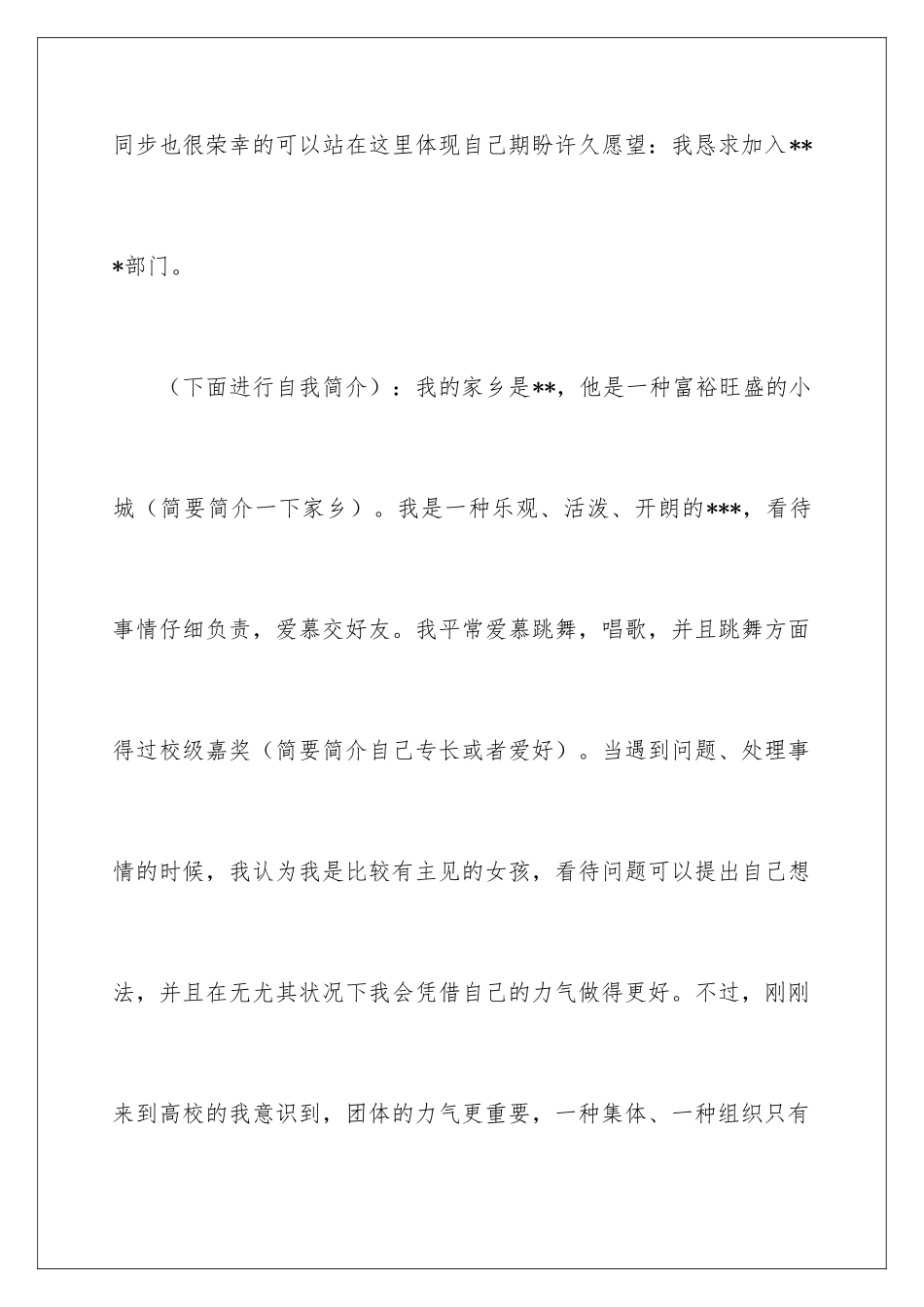 同步也很荣幸的可以站在这里体现自己期盼许久愿望：我恳求加入***部门。

（下面进行自我简介）：我的家乡是**，他是一种富裕旺盛的小城（简要简介一下家乡）。我是一种乐观、活泼、开朗的***，看待事情仔细负责，爱慕交好友。我平常爱慕跳舞，唱歌，并且跳舞方面得过校级嘉奖（简要简介自己专长或者爱好）。当遇到问题、处理事情的时候，我认为我是比较有主见的女孩，看待问题可以提出自己想法，并且在无尤其状况下我会凭借自己的力气做得更好。不过，刚刚来到高校的我意识到，团体的力气更重要，一种集体、一种组织只有